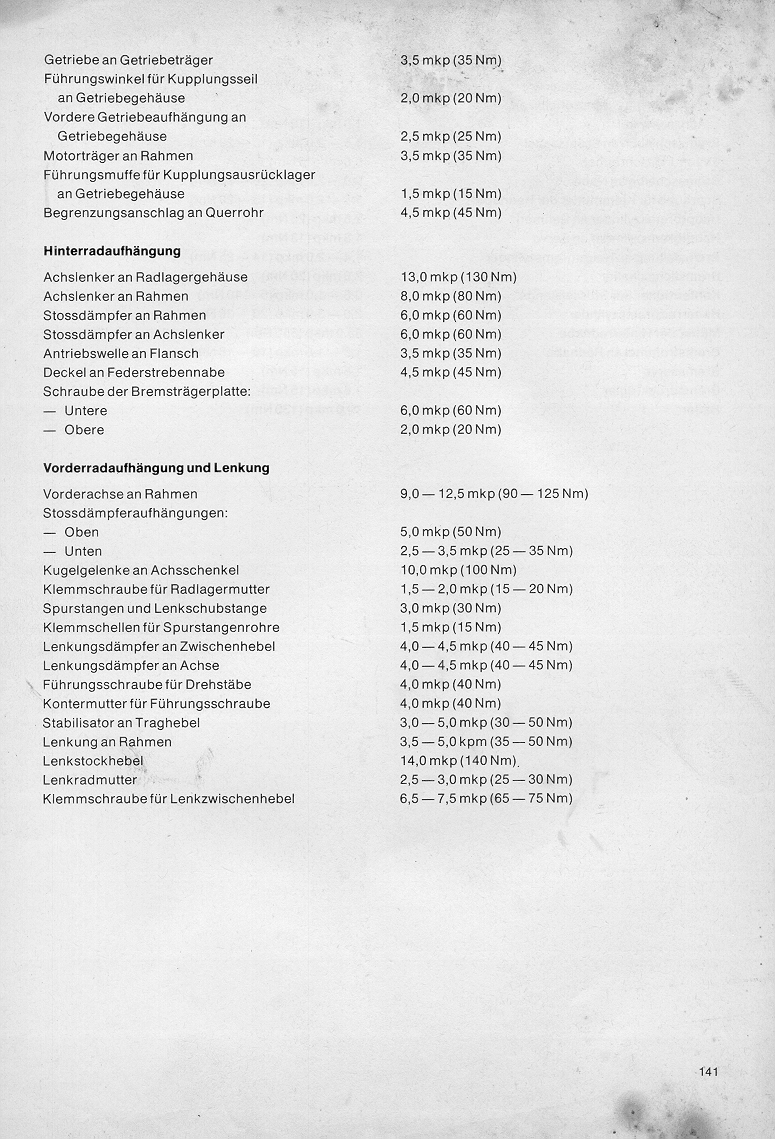 | | |
|---|---|
| Getriebe an Getriebeträger | 3,5 mkp (35 Nm) |
| Führungswinkel für Kupplungsseil an Getriebegehäuse | 2,0 mkp (20 Nm) |
| Vordere Getriebeaufhängung an Getriebegehäuse | 2,5 mkp (25 Nm) |
| Motorträger an Rahmen | 3,5 mkp (35 Nm) |
| Führungsmuffe für Kupplungsausrücklager an Getriebegehäuse | 1,5 mkp (15 Nm) |
| Begrenzungsanschlag an Querrohr | 4,5 mkp (45 Nm) |

**Hinterradaufhängung**

| | |
|---|---|
| Achslenker an Radlagergehäuse | 13,0 mkp (130 Nm) |
| Achslenker an Rahmen | 8,0 mkp (80 Nm) |
| Stossdämpfer an Rahmen | 6,0 mkp (60 Nm) |
| Stossdämpfer an Achslenker | 6,0 mkp (60 Nm) |
| Antriebswelle an Flansch | 3,5 mkp (35 Nm) |
| Deckel an Federstrebennabe | 4,5 mkp (45 Nm) |
| Schraube der Bremsträgerplatte: | |
| — Untere | 6,0 mkp (60 Nm) |
| — Obere | 2,0 mkp (20 Nm) |

**Vorderradaufhängung und Lenkung**

| | |
|---|---|
| Vorderachse an Rahmen | 9,0 — 12,5 mkp (90 — 125 Nm) |
| Stossdämpferaufhängungen: | |
| — Oben | 5,0 mkp (50 Nm) |
| — Unten | 2,5 — 3,5 mkp (25 — 35 Nm) |
| Kugelgelenke an Achsschenkel | 10,0 mkp (100 Nm) |
| Klemmschraube für Radlagermutter | 1,5 — 2,0 mkp (15 — 20 Nm) |
| Spurstangen und Lenkschubstange | 3,0 mkp (30 Nm) |
| Klemmschellen für Spurstangenrohre | 1,5 mkp (15 Nm) |
| Lenkungsdämpfer an Zwischenhebel | 4,0 — 4,5 mkp (40 — 45 Nm) |
| Lenkungsdämpfer an Achse | 4,0 — 4,5 mkp (40 — 45 Nm) |
| Führungsschraube für Drehstäbe | 4,0 mkp (40 Nm) |
| Kontermutter für Führungsschraube | 4,0 mkp (40 Nm) |
| Stabilisator an Traghebel | 3,0 — 5,0 mkp (30 — 50 Nm) |
| Lenkung an Rahmen | 3,5 — 5,0 kpm (35 — 50 Nm) |
| Lenkstockhebel | 14,0 mkp (140 Nm) |
| Lenkradmutter | 2,5 — 3,0 mkp (25 — 30 Nm) |
| Klemmschraube für Lenkzwischenhebel | 6,5 — 7,5 mkp (65 — 75 Nm) |

141